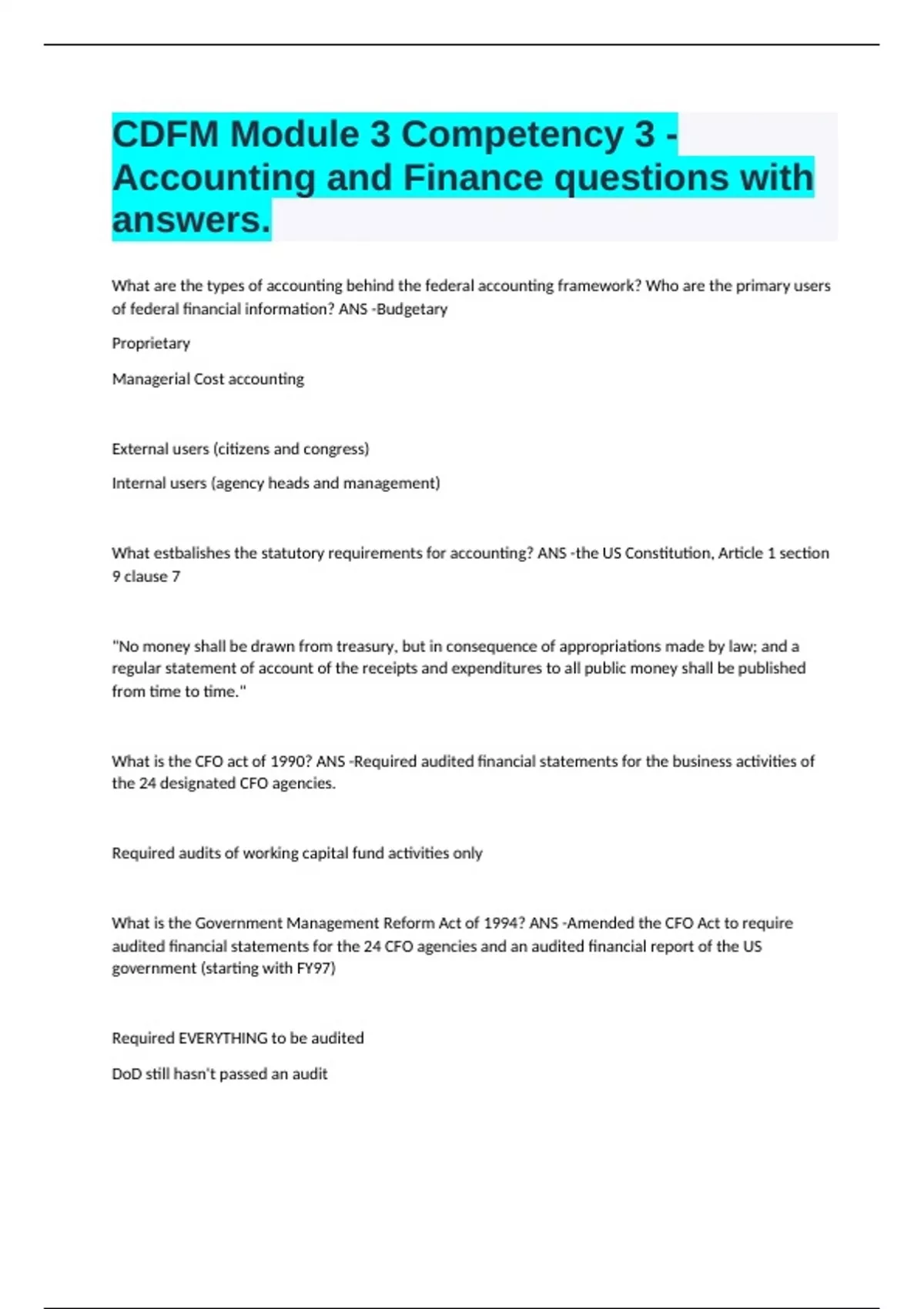 CDFM Module 3 Competency 3 - Accounting and Finance questions with answers.

What are the types of accounting behind the federal accounting framework? Who are the primary users of federal financial information? ANS -Budgetary

Proprietary

Managerial Cost accounting

External users (citizens and congress)

Internal users (agency heads and management)

What estbalishes the statutory requirements for accounting? ANS -the US Constitution, Article 1 section 9 clause 7

"No money shall be drawn from treasury, but in consequence of appropriations made by law; and a regular statement of account of the receipts and expenditures to all public money shall be published from time to time."

What is the CFO act of 1990? ANS -Required audited financial statements for the business activities of the 24 designated CFO agencies.

Required audits of working capital fund activities only

What is the Government Management Reform Act of 1994? ANS -Amended the CFO Act to require audited financial statements for the 24 CFO agencies and an audited financial report of the US government (starting with FY97)

Required EVERYTHING to be audited

DoD still hasn't passed an audit